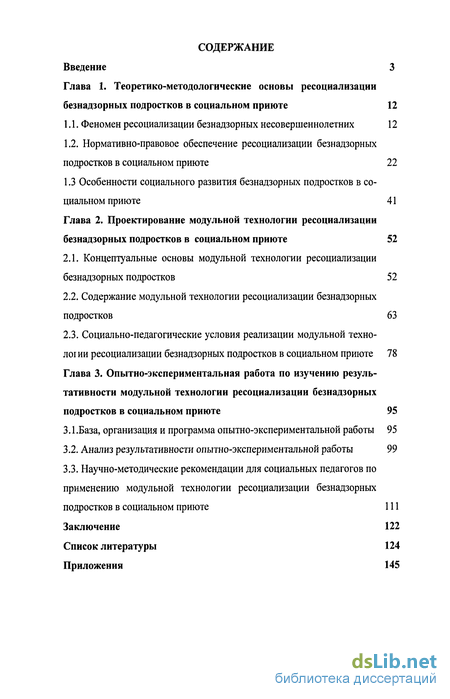 СОДЕРЖАНИЕ

Введение 3

Глава 1. Теоретико-методологические основы ресоциализации безнадзорных подростков в социальном приюте 12

1.1. Феномен ресоциализации безнадзорных несовершеннолетних 12

1.2. Нормативно-правовое обеспечение ресоциализации безнадзорных подростков в социальном приюте 22

1.3 Особенности социального развития безнадзорных подростков в социальном приюте 41

Глава 2. Проектирование модульной технологии ресоциализации безнадзорных подростков в социальном приюте 52

2.1. Концептуальные основы модульной технологии ресоциализации безнадзорных подростков 52

2.2. Содержание модульной технологии ресоциализации безнадзорных подростков 63

2.3. Социально-педагогические условия реализации модульной технологии ресоциализации безнадзорных подростков в социальном приюте 78

Глава 3. Опытно-экспериментальная работа по изучению результативности модульной технологии ресоциализации безнадзорных подростков в социальном приюте 95

3.1.База, организация и программа опытно-экспериментальной работы 95

3.2. Анализ результативности опытно-экспериментальной работы 99

3.3. Научно-методические рекомендации для социальных педагогов по применению модульной технологии ресоциализации безнадзорных подростков в социальном приюте 111

Заключение 122

Список литературы 124

Приложения 145

dsLib.net
библиотека диссертаций